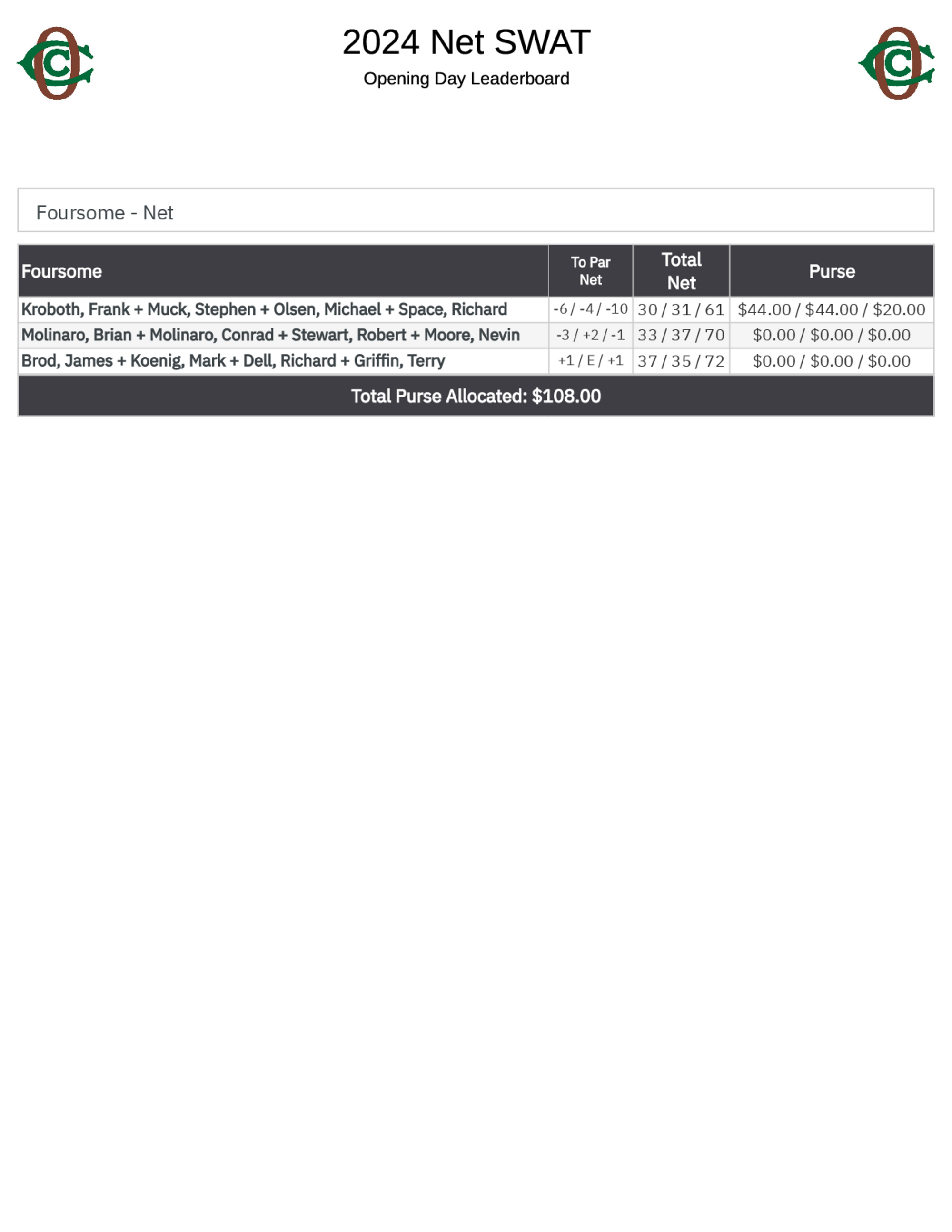 2024 Net SWAT

Opening Day Leaderboard

Foursome - Net

| Foursome | To Par Net | Total Net | Purse |
|---|---|---|---|
| Kroboth, Frank + Muck, Stephen + Olsen, Michael + Space, Richard | -6 / -4 / -10 | 30 / 31 / 61 | \$44.00 / \$44.00 / \$20.00 |
| Molinaro, Brian + Molinaro, Conrad + Stewart, Robert + Moore, Nevin | -3 / +2 / -1 | 33 / 37 / 70 | \$0.00 / \$0.00 / \$0.00 |
| Brod, James + Koenig, Mark + Dell, Richard + Griffin, Terry | +1 / E / +1 | 37 / 35 / 72 | \$0.00 / \$0.00 / \$0.00 |

Total Purse Allocated: \$108.00